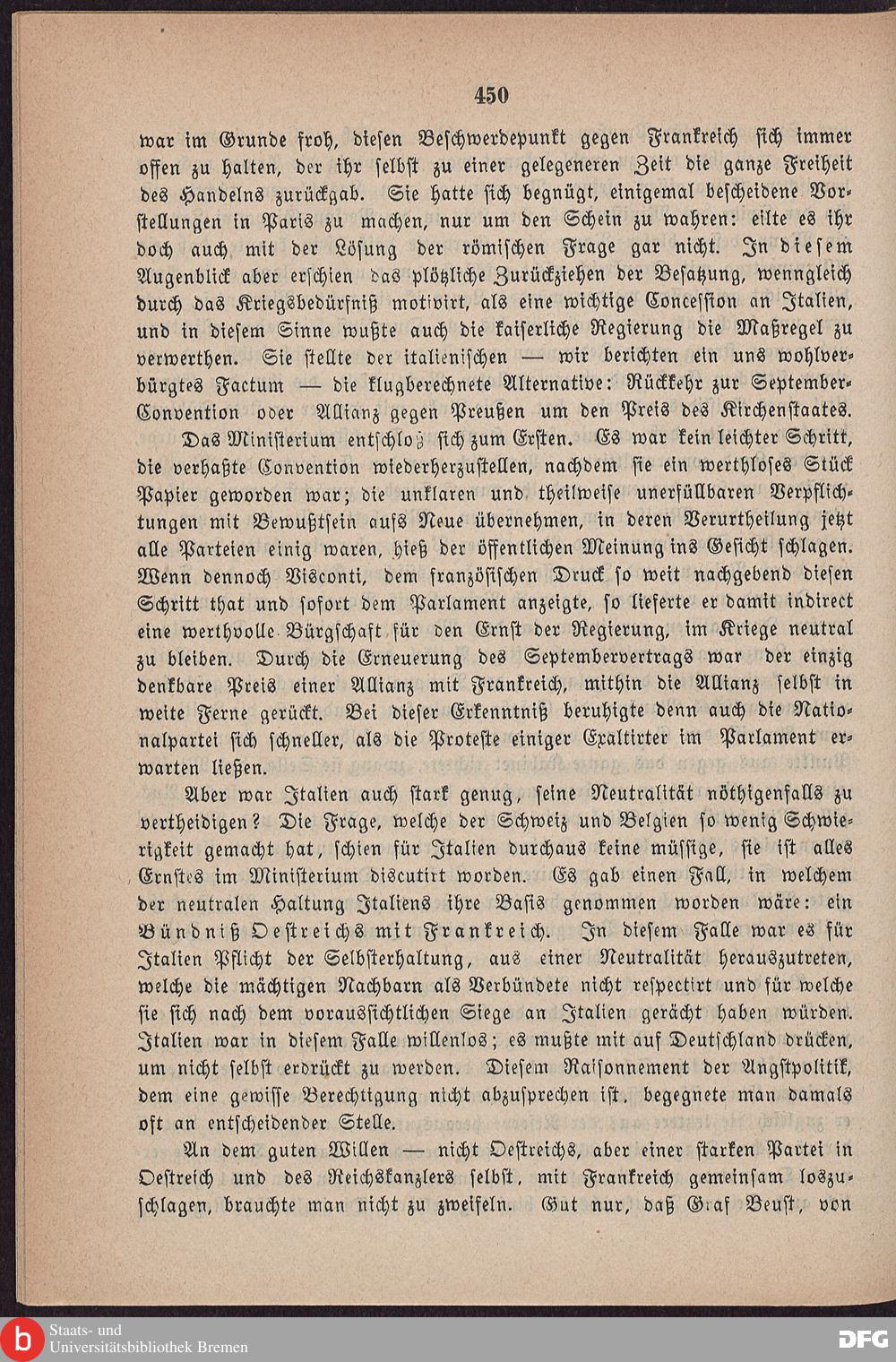 450

war im Grunde froh, diesen Beschwerdepunkt gegen Frankreich sich immer offen zu halten, der ihr selbst zu einer gelegeneren Zeit die ganze Freiheit des Handelns zurückgab. Sie hatte sich begnügt, einigemal bescheidene Vorstellungen in Paris zu machen, nur um den Schein zu wahren: eilte es ihr doch auch mit der Lösung der römischen Frage gar nicht. In diesem Augenblick aber erschien das plötzliche Zurückziehen der Besatzung, wenngleich durch das Kriegsbedürfniß motivirt, als eine wichtige Concession an Italien, und in diesem Sinne wußte auch die kaiserliche Regierung die Maßregel zu verwerthen. Sie stellte der italienischen — wir berichten ein uns wohlverbürgtes Factum — die klugberechnete Alternative: Rückkehr zur September-Convention oder Allianz gegen Preußen um den Preis des Kirchenstaates.

Das Ministerium entschloß sich zum Ersten. Es war kein leichter Schritt, die verhaßte Convention wiederherzustellen, nachdem sie ein werthloses Stück Papier geworden war; die unklaren und theilweise unerfüllbaren Verpflichtungen mit Bewußtsein aufs Neue übernehmen, in deren Verurtheilung jetzt alle Parteien einig waren, hieß der öffentlichen Meinung ins Gesicht schlagen. Wenn dennoch Visconti, dem französischen Druck so weit nachgebend diesen Schritt that und sofort dem Parlament anzeigte, so lieferte er damit indirect eine werthvolle Bürgschaft für den Ernst der Regierung, im Kriege neutral zu bleiben. Durch die Erneuerung des Septembervertrags war der einzig denkbare Preis einer Allianz mit Frankreich, mithin die Allianz selbst in weite Ferne gerückt. Bei dieser Erkenntniß beruhigte denn auch die Nationalpartei sich schneller, als die Proteste einiger Exaltirter im Parlament erwarten ließen.

Aber war Italien auch stark genug, seine Neutralität nöthigenfalls zu vertheidigen? Die Frage, welche der Schweiz und Belgien so wenig Schwierigkeit gemacht hat, schien für Italien durchaus keine müssige, sie ist alles Ernstes im Ministerium discutirt worden. Es gab einen Fall, in welchem der neutralen Haltung Italiens ihre Basis genommen worden wäre: ein Bündniß Oestreichs mit Frankreich. In diesem Falle war es für Italien Pflicht der Selbsterhaltung, aus einer Neutralität herauszutreten, welche die mächtigen Nachbarn als Verbündete nicht respectirt und für welche sie sich nach dem voraussichtlichen Siege an Italien gerächt haben würden. Italien war in diesem Falle willenlos; es mußte mit auf Deutschland drücken, um nicht selbst erdrückt zu werden. Diesem Raisonnement der Angstpolitik, dem eine gewisse Berechtigung nicht abzusprechen ist, begegnete man damals oft an entscheidender Stelle.

An dem guten Willen — nicht Oestreichs, aber einer starken Partei in Oestreich und des Reichskanzlers selbst, mit Frankreich gemeinsam loszuschlagen, brauchte man nicht zu zweifeln. Gut nur, daß Graf Beust, von

Staats- und Universitätsbibliothek Bremen

DFG